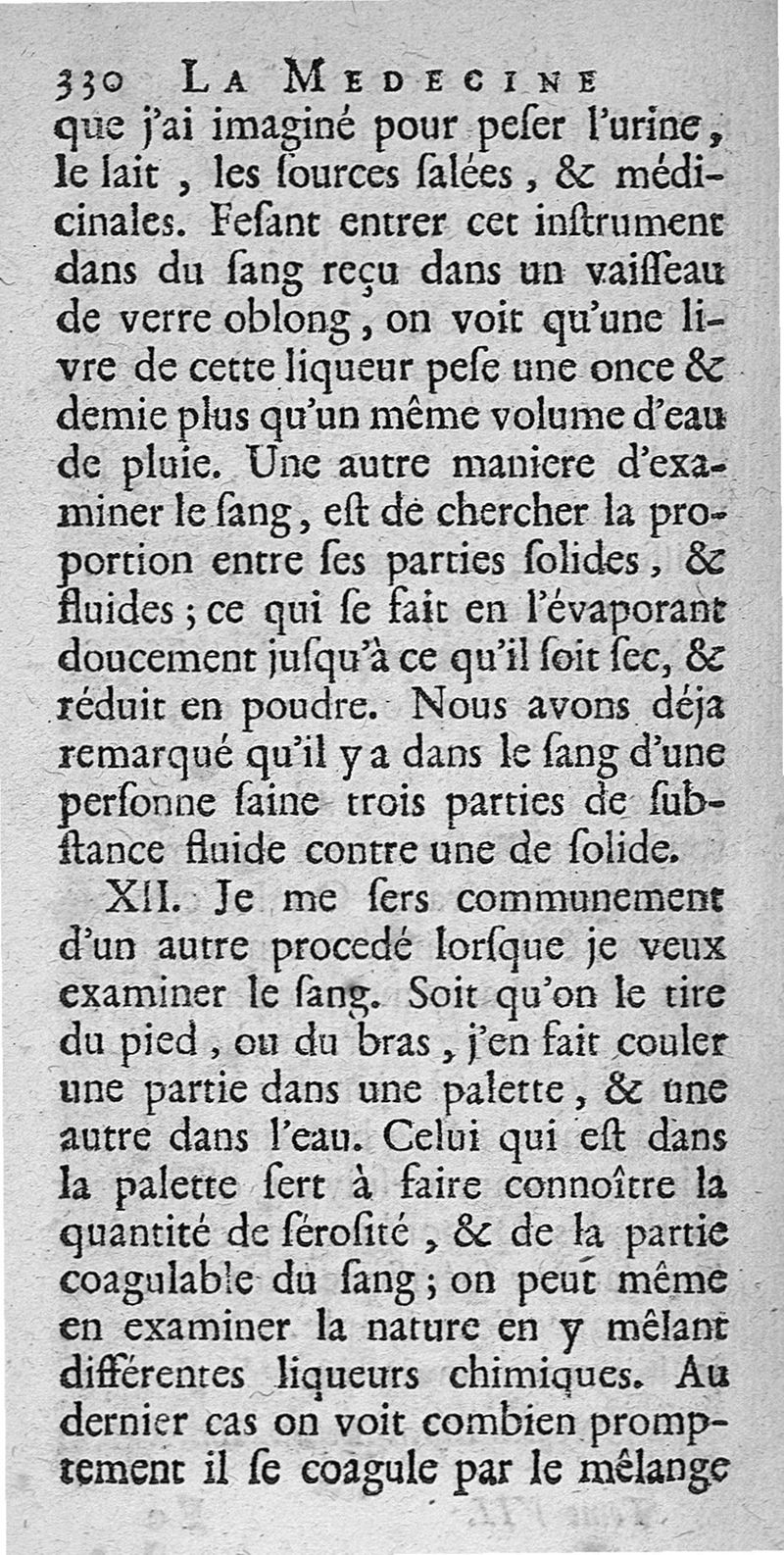 330 LA MEDECINE
que j'ai imaginé pour peſer l'urine, le lait, les ſources ſalées, & médicinales. Feſant entrer cet inſtrument dans du ſang reçu dans un vaiſſeau de verre oblong, on voit qu'une livre de cette liqueur peſe une once & demie plus qu'un même volume d'eau de pluie. Une autre maniere d'examiner le ſang, eſt de chercher la proportion entre ſes parties ſolides, & fluides; ce qui ſe fait en l'évaporant doucement juſqu'à ce qu'il ſoit ſec, & réduit en poudre. Nous avons déja remarqué qu'il y a dans le ſang d'une perſonne ſaine trois parties de ſubſtance fluide contre une de ſolide.

XII. Je me ſers communement d'un autre procedé lorſque je veux examiner le ſang. Soit qu'on le tire du pied, ou du bras, j'en fait couler une partie dans une palette, & une autre dans l'eau. Celui qui eſt dans la palette ſert à faire connoître la quantité de ſéroſité, & de la partie coagulable du ſang; on peut même en examiner la nature en y mêlant différentes liqueurs chimiques. Au dernier cas on voit combien promptement il ſe coagule par le mêlange